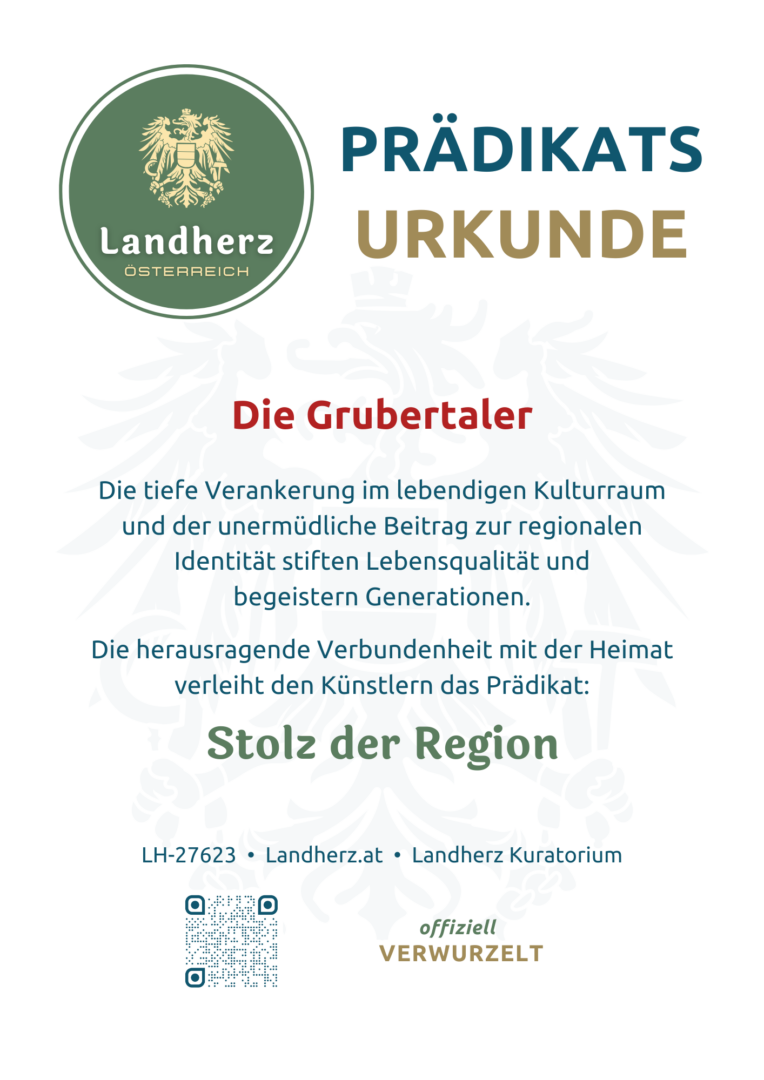 Landherz
ÖSTERREICH

PRÄDIKATS
URKUNDE

Die Grubertaler

Die tiefe Verankerung im lebendigen Kulturraum und der unermüdliche Beitrag zur regionalen Identität stiften Lebensqualität und begeistern Generationen.

Die herausragende Verbundenheit mit der Heimat verleiht den Künstlern das Prädikat:

Stolz der Region

LH-27623 • Landherz.at • Landherz Kuratorium

offiziell
VERWURZELT